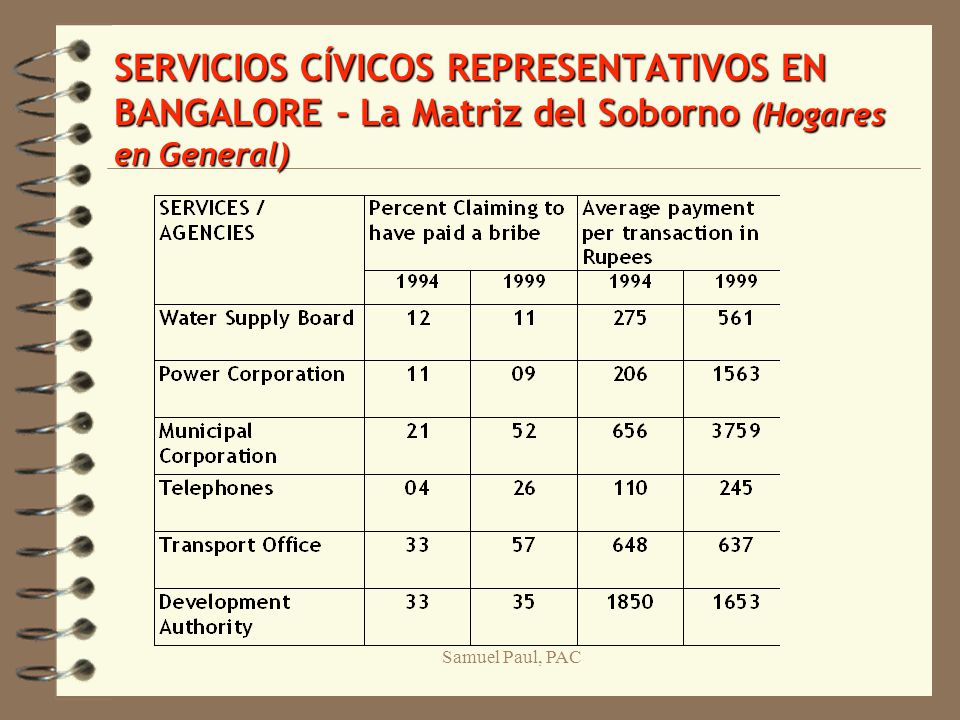 SERVICIOS CÍVICOS REPRESENTATIVOS EN BANGALORE - La Matriz del Soborno (Hogares en General)

| SERVICES / AGENCIES | Percent Claiming to have paid a bribe | | Average payment per transaction in Rupees | |
|---|---|---|---|---|
| | 1994 | 1999 | 1994 | 1999 |
| Water Supply Board | 12 | 11 | 275 | 561 |
| Power Corporation | 11 | 09 | 206 | 1563 |
| Municipal Corporation | 21 | 52 | 656 | 3759 |
| Telephones | 04 | 26 | 110 | 245 |
| Transport Office | 33 | 57 | 648 | 637 |
| Development Authority | 33 | 35 | 1850 | 1653 |

Samuel Paul, PAC